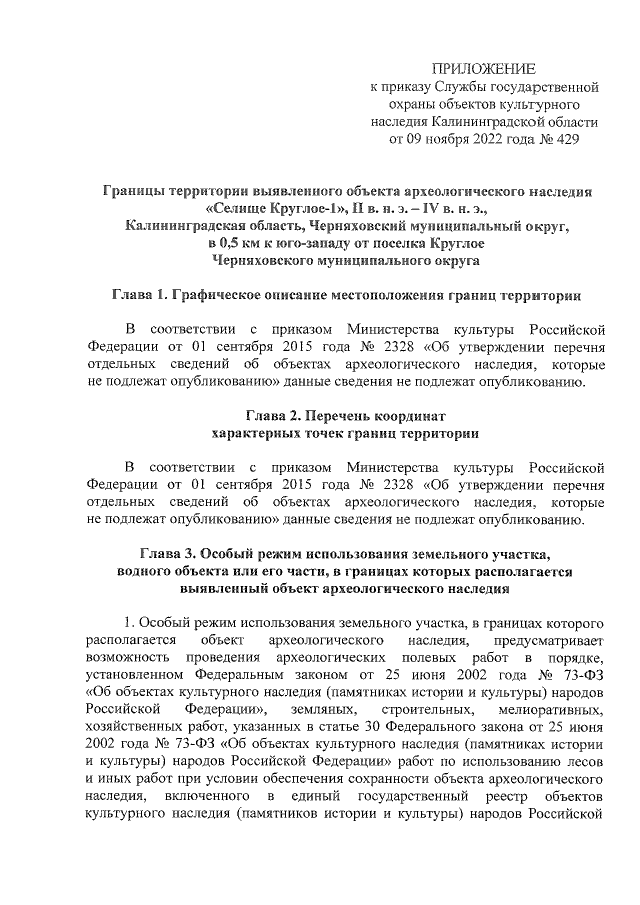 ПРИЛОЖЕНИЕ
к приказу Службы государственной
охраны объектов культурного
наследия Калининградской области
от 09 ноября 2022 года № 429

Границы территории выявленного объекта археологического наследия
«Селище Круглое-1», II в. н. э. – IV в. н. э.,
Калининградская область, Черняховский муниципальный округ,
в 0,5 км к юго-западу от поселка Круглое
Черняховского муниципального округа

Глава 1. Графическое описание местоположения границ территории

В соответствии с приказом Министерства культуры Российской Федерации от 01 сентября 2015 года № 2328 «Об утверждении перечня отдельных сведений об объектах археологического наследия, которые не подлежат опубликованию» данные сведения не подлежат опубликованию.

Глава 2. Перечень координат
характерных точек границ территории

В соответствии с приказом Министерства культуры Российской Федерации от 01 сентября 2015 года № 2328 «Об утверждении перечня отдельных сведений об объектах археологического наследия, которые не подлежат опубликованию» данные сведения не подлежат опубликованию.

Глава 3. Особый режим использования земельного участка,
водного объекта или его части, в границах которых располагается
выявленный объект археологического наследия

1. Особый режим использования земельного участка, в границах которого располагается объект археологического наследия, предусматривает возможность проведения археологических полевых работ в порядке, установленном Федеральным законом от 25 июня 2002 года № 73-ФЗ «Об объектах культурного наследия (памятниках истории и культуры) народов Российской Федерации», земляных, строительных, мелиоративных, хозяйственных работ, указанных в статье 30 Федерального закона от 25 июня 2002 года № 73-ФЗ «Об объектах культурного наследия (памятниках истории и культуры) народов Российской Федерации» работ по использованию лесов и иных работ при условии обеспечения сохранности объекта археологического наследия, включенного в единый государственный реестр объектов культурного наследия (памятников истории и культуры) народов Российской